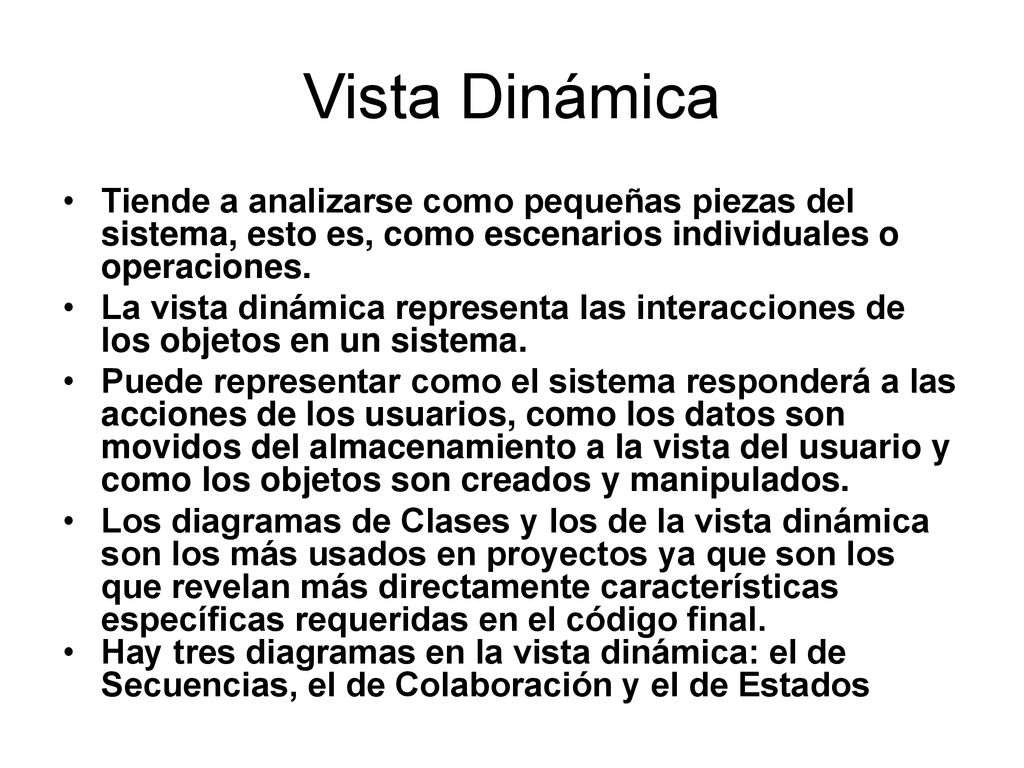 Vista Dinámica

• Tiende a analizarse como pequeñas piezas del sistema, esto es, como escenarios individuales o operaciones.
• La vista dinámica representa las interacciones de los objetos en un sistema.
• Puede representar como el sistema responderá a las acciones de los usuarios, como los datos son movidos del almacenamiento a la vista del usuario y como los objetos son creados y manipulados.
• Los diagramas de Clases y los de la vista dinámica son los más usados en proyectos ya que son los que revelan más directamente características específicas requeridas en el código final.
• Hay tres diagramas en la vista dinámica: el de Secuencias, el de Colaboración y el de Estados